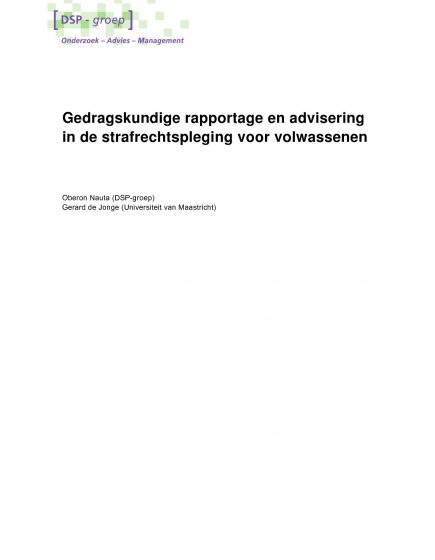 [DSP - groep]
Onderzoek – Advies – Management

Gedragskundige rapportage en advisering in de strafrechtspleging voor volwassenen

Oberon Nauta (DSP-groep)
Gerard de Jonge (Universiteit van Maastricht)